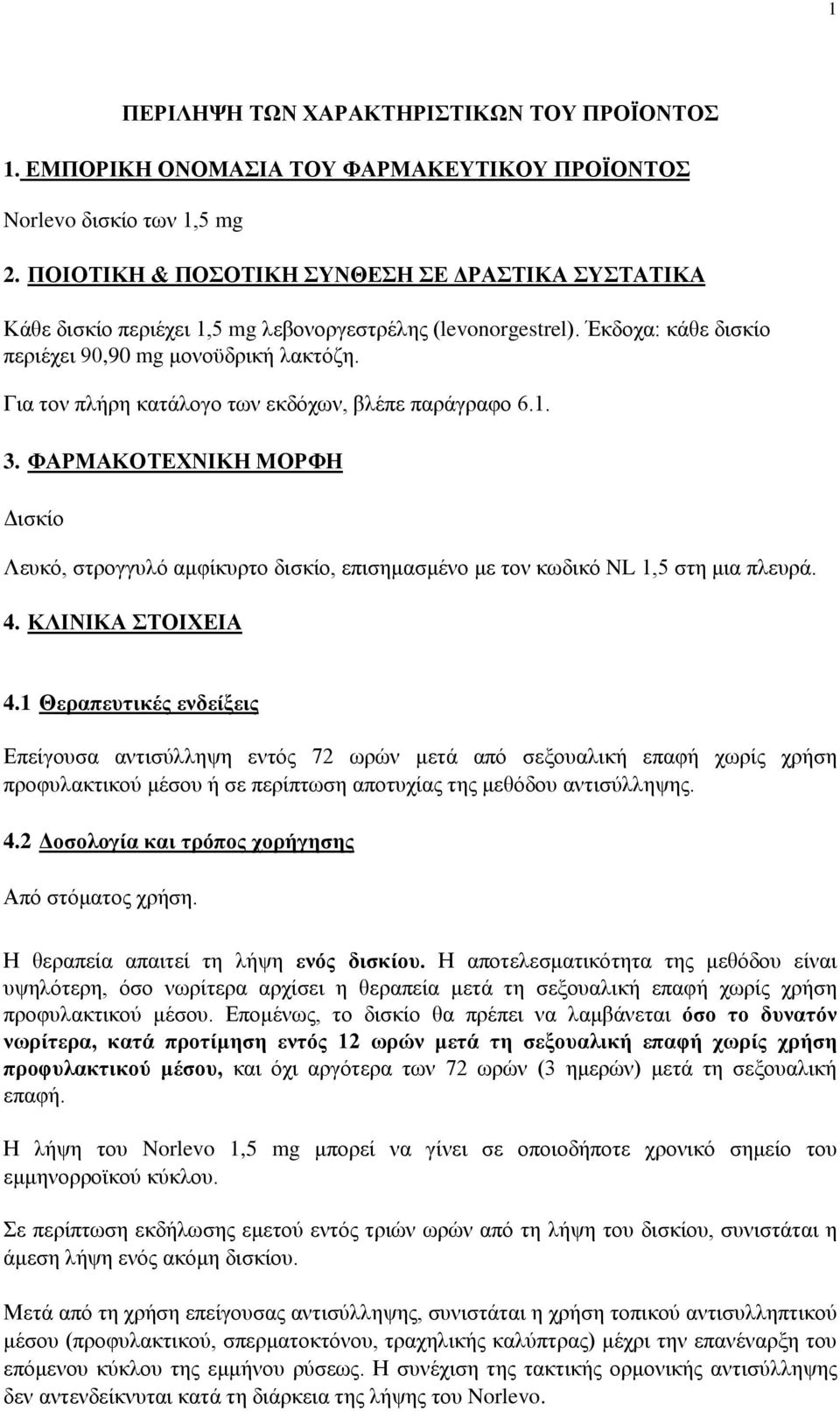 1

ΠΕΡΙΛΗΨΗ ΤΩΝ ΧΑΡΑΚΤΗΡΙΣΤΙΚΩΝ ΤΟΥ ΠΡΟΪΟΝΤΟΣ

1. ΕΜΠΟΡΙΚΗ ΟΝΟΜΑΣΙΑ ΤΟΥ ΦΑΡΜΑΚΕΥΤΙΚΟΥ ΠΡΟΪΟΝΤΟΣ

Norlevo δισκίο των 1,5 mg

2. ΠΟΙΟΤΙΚΗ & ΠΟΣΟΤΙΚΗ ΣΥΝΘΕΣΗ ΣΕ ΔΡΑΣΤΙΚΑ ΣΥΣΤΑΤΙΚΑ

Κάθε δισκίο περιέχει 1,5 mg λεβονοργεστρέλης (levonorgestrel). Έκδοχα: κάθε δισκίο περιέχει 90,90 mg μονοϋδρική λακτόζη.

Για τον πλήρη κατάλογο των εκδόχων, βλέπε παράγραφο 6.1.

3. ΦΑΡΜΑΚΟΤΕΧΝΙΚΗ ΜΟΡΦΗ

Δισκίο

Λευκό, στρογγυλό αμφίκυρτο δισκίο, επισημασμένο με τον κωδικό NL 1,5 στη μια πλευρά.

4. ΚΛΙΝΙΚΑ ΣΤΟΙΧΕΙΑ

4.1 Θεραπευτικές ενδείξεις

Επείγουσα αντισύλληψη εντός 72 ωρών μετά από σεξουαλική επαφή χωρίς χρήση προφυλακτικού μέσου ή σε περίπτωση αποτυχίας της μεθόδου αντισύλληψης.

4.2 Δοσολογία και τρόπος χορήγησης

Από στόματος χρήση.

Η θεραπεία απαιτεί τη λήψη ενός δισκίου. Η αποτελεσματικότητα της μεθόδου είναι υψηλότερη, όσο νωρίτερα αρχίσει η θεραπεία μετά τη σεξουαλική επαφή χωρίς χρήση προφυλακτικού μέσου. Επομένως, το δισκίο θα πρέπει να λαμβάνεται όσο το δυνατόν νωρίτερα, κατά προτίμηση εντός 12 ωρών μετά τη σεξουαλική επαφή χωρίς χρήση προφυλακτικού μέσου, και όχι αργότερα των 72 ωρών (3 ημερών) μετά τη σεξουαλική επαφή.

Η λήψη του Norlevo 1,5 mg μπορεί να γίνει σε οποιοδήποτε χρονικό σημείο του εμμηνορροϊκού κύκλου.

Σε περίπτωση εκδήλωσης εμετού εντός τριών ωρών από τη λήψη του δισκίου, συνιστάται η άμεση λήψη ενός ακόμη δισκίου.

Μετά από τη χρήση επείγουσας αντισύλληψης, συνιστάται η χρήση τοπικού αντισυλληπτικού μέσου (προφυλακτικού, σπερματοκτόνου, τραχηλικής καλύπτρας) μέχρι την επανέναρξη του επόμενου κύκλου της εμμήνου ρύσεως. Η συνέχιση της τακτικής ορμονικής αντισύλληψης δεν αντενδείκνυται κατά τη διάρκεια της λήψης του Norlevo.